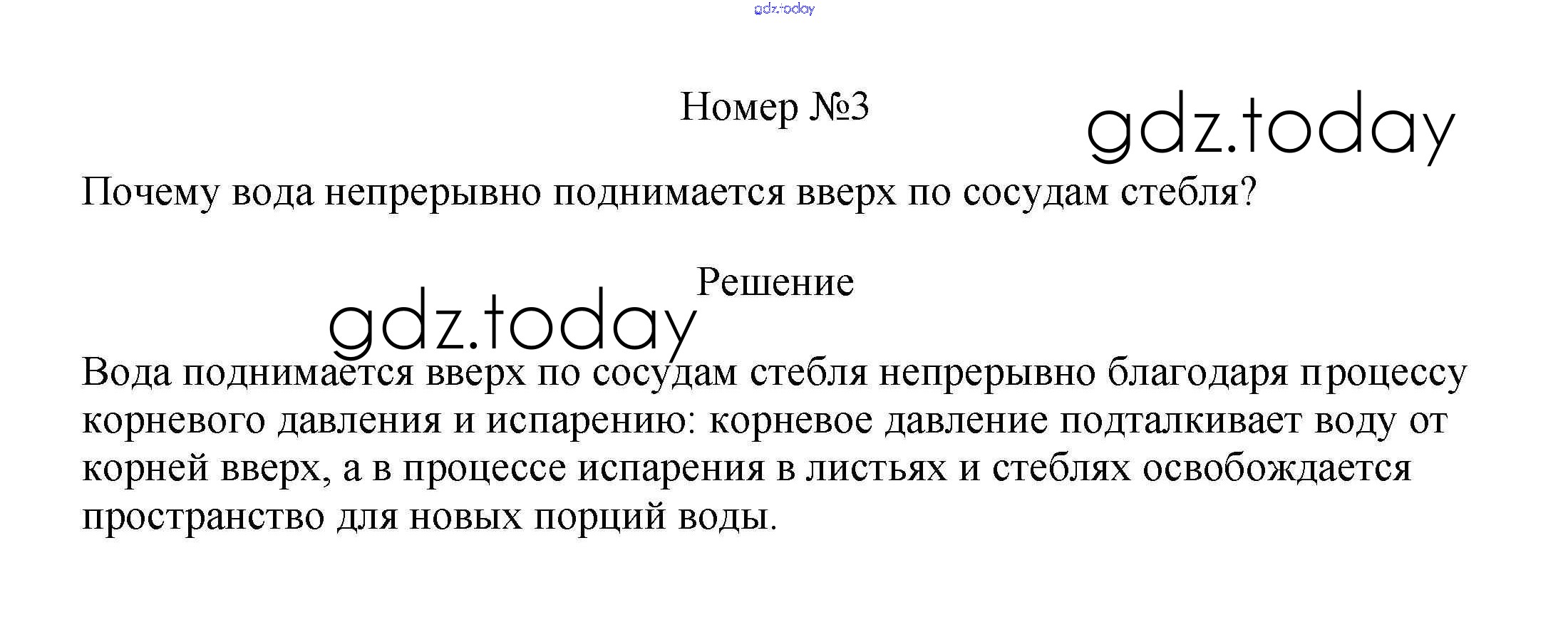 Номер №3

Почему вода непрерывно поднимается вверх по сосудам стебля?

Решение

Вода поднимается вверх по сосудам стебля непрерывно благодаря процессу корневого давления и испарению: корневое давление подталкивает воду от корней вверх, а в процессе испарения в листьях и стеблях освобождается пространство для новых порций воды.

gdz.today